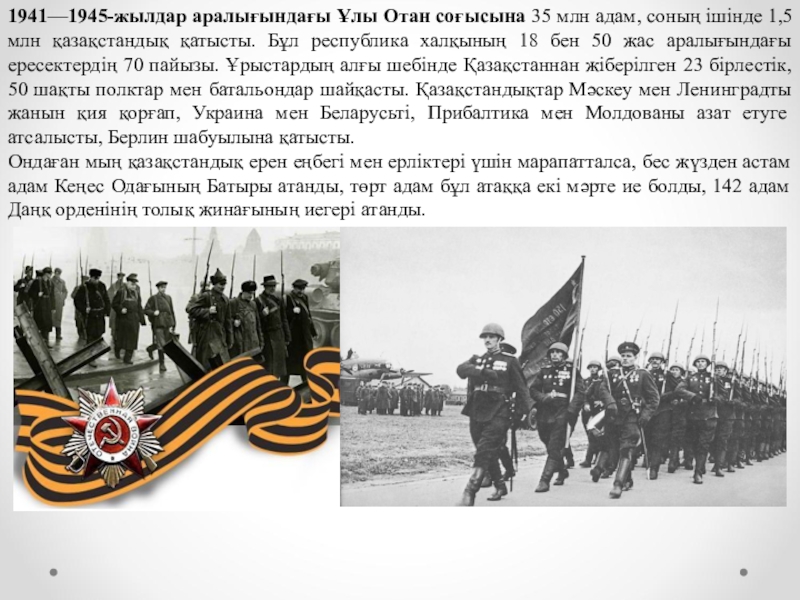 1941—1945-жылдар аралығындағы Ұлы Отан соғысына 35 млн адам, соның ішінде 1,5 млн қазақстандық қатысты. Бұл республика халқының 18 бен 50 жас аралығындағы ересектердің 70 пайызы. Ұрыстардың алғы шебінде Қазақстаннан жіберілген 23 бірлестік, 50 шақты полктар мен батальондар шайқасты. Қазақстандықтар Мәскеу мен Ленинградты жанын қия қорғап, Украина мен Беларусьті, Прибалтика мен Молдованы азат етуге атсалысты, Берлин шабуылына қатысты.

Ондаған мың қазақстандық ерен еңбегі мен ерліктері үшін марапатталса, бес жүзден астам адам Кеңес Одағының Батыры атанды, төрт адам бұл атаққа екі мәрте ие болды, 142 адам Даңқ орденінің толық жинағының иегері атанды.